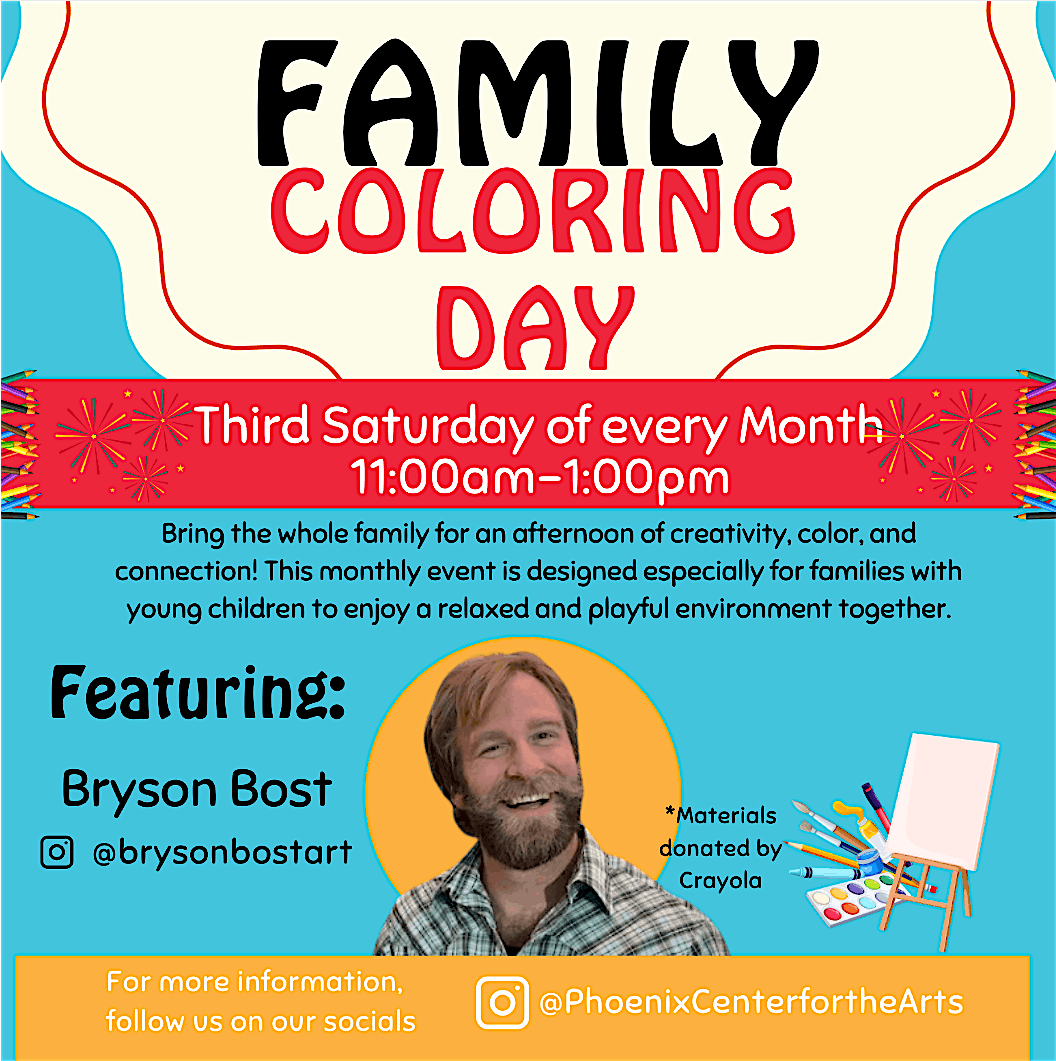 FAMILY
COLORING
DAY

Third Saturday of every Month
11:00am-1:00pm

Bring the whole family for an afternoon of creativity, color, and connection! This monthly event is designed especially for families with young children to enjoy a relaxed and playful environment together.

Featuring:

Bryson Bost

@brysonbostart

*Materials donated by Crayola

For more information, follow us on our socials

@PhoenixCenterfortheArts